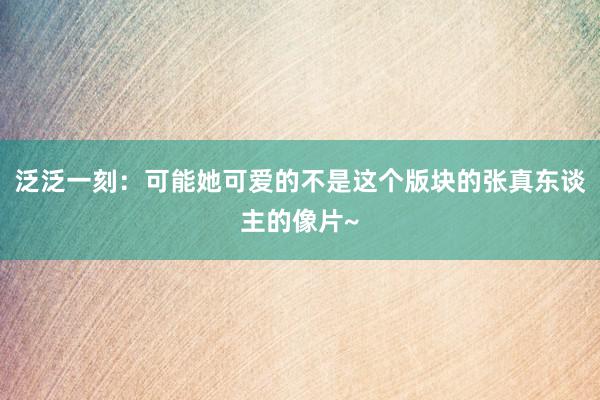 泛泛一刻：可能她可爱的不是这个版块的张真东谈主的像片~